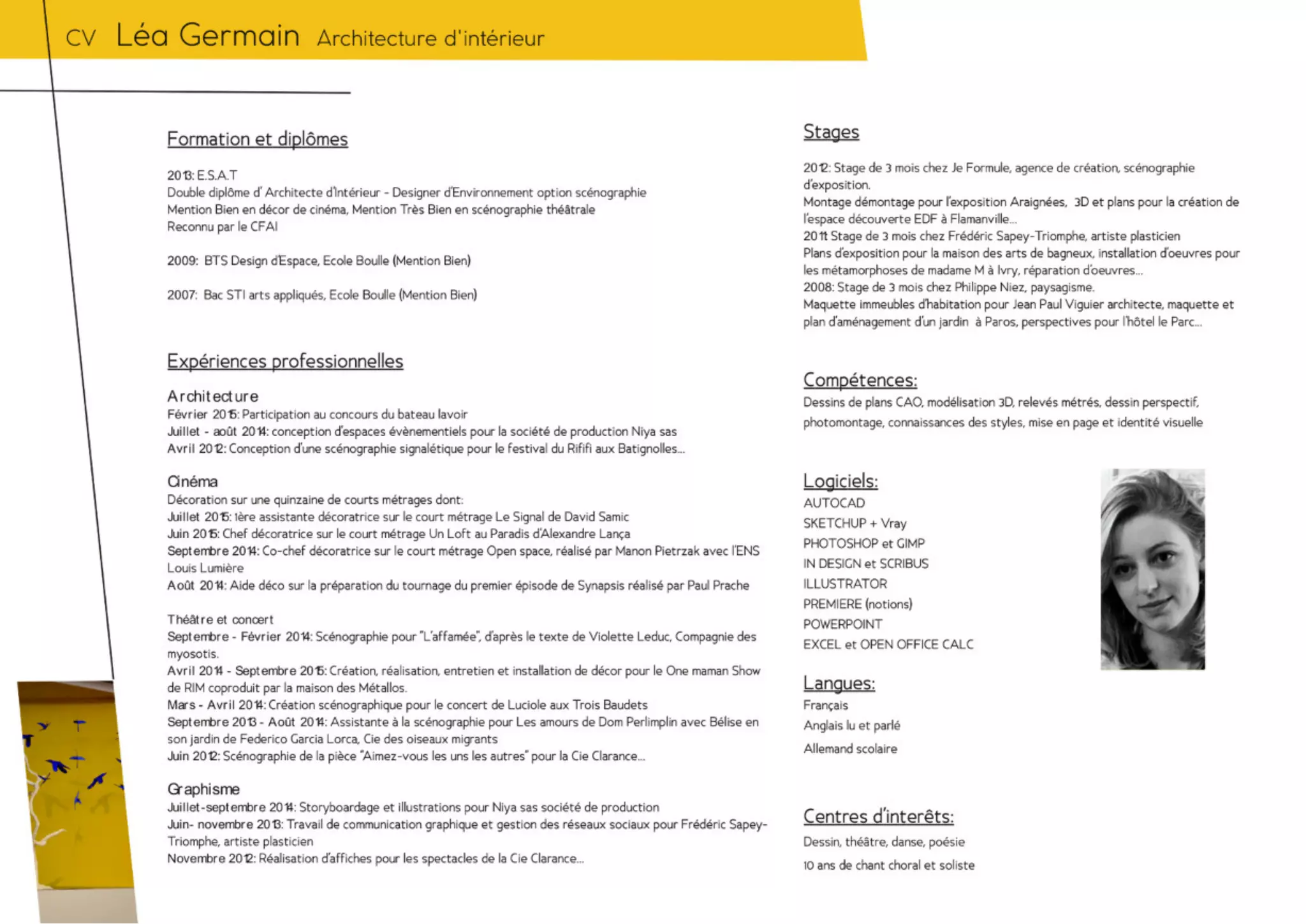 CV Léa Germain Architecture d'intérieur

Formation et diplômes

2013: E.S.A.T
Double diplôme d' Architecte d'Intérieur - Designer d'Environnement option scénographie
Mention Bien en décor de cinéma, Mention Très Bien en scénographie théâtrale
Reconnu par le CFAI

2009: BTS Design d'Espace, Ecole Boulle (Mention Bien)

2007: Bac STI arts appliqués, Ecole Boulle (Mention Bien)

Expériences professionnelles

Architecture
Février 2015: Participation au concours du bateau lavoir
Juillet - août 2014: conception d'espaces évènementiels pour la société de production Niya sas
Avril 2012: Conception d'une scénographie signalétique pour le festival du Rififi aux Batignolles...

Cinéma
Décoration sur une quinzaine de courts métrages dont:
Juillet 2015: 1ère assistante décoratrice sur le court métrage Le Signal de David Samic
Juin 2015: Chef décoratrice sur le court métrage Un Loft au Paradis d'Alexandre Lança
Septembre 2014: Co-chef décoratrice sur le court métrage Open space, réalisé par Manon Pietrzak avec l'ENS Louis Lumière
Août 2014: Aide déco sur la préparation du tournage du premier épisode de Synapsis réalisé par Paul Prache

Théâtre et concert
Septembre - Février 2014: Scénographie pour "L'affamée", d'après le texte de Violette Leduc, Compagnie des myosotis.
Avril 2014 - Septembre 2015: Création, réalisation, entretien et installation de décor pour le One maman Show de RIM coproduit par la maison des Métallos.
Mars - Avril 2014: Création scénographique pour le concert de Luciole aux Trois Baudets
Septembre 2013 - Août 2014: Assistante à la scénographie pour Les amours de Dom Perlimplin avec Bélise en son jardin de Federico Garcia Lorca, Cie des oiseaux migrants
Juin 2012: Scénographie de la pièce "Aimez-vous les uns les autres" pour la Cie Clarance...

Graphisme
Juillet-septembre 2014: Storyboardage et illustrations pour Niya sas société de production
Juin- novembre 2013: Travail de communication graphique et gestion des réseaux sociaux pour Frédéric Sapey-Triomphe, artiste plasticien
Novembre 2012: Réalisation d'affiches pour les spectacles de la Cie Clarance...

Stages

2012: Stage de 3 mois chez Je Formule, agence de création, scénographie d'exposition.
Montage démontage pour l'exposition Araignées, 3D et plans pour la création de l'espace découverte EDF à Flamanville...
2011: Stage de 3 mois chez Frédéric Sapey-Triomphe, artiste plasticien
Plans d'exposition pour la maison des arts de bagneux, installation d'oeuvres pour les métamorphoses de madame M à Ivry, réparation d'oeuvres...
2008: Stage de 3 mois chez Philippe Niez, paysagisme.
Maquette immeubles d'habitation pour Jean Paul Viguier architecte, maquette et plan d'aménagement d'un jardin à Paros, perspectives pour l'hôtel le Parc...

Compétences:
Dessins de plans CAO, modélisation 3D, relevés métrés, dessin perspectif, photomontage, connaissances des styles, mise en page et identité visuelle

Logiciels:
AUTOCAD
SKETCHUP + Vray
PHOTOSHOP et GIMP
IN DESIGN et SCRIBUS
ILLUSTRATOR
PREMIERE (notions)
POWERPOINT
EXCEL et OPEN OFFICE CALC

Langues:
Français
Anglais lu et parlé
Allemand scolaire

Centres d'interêts:
Dessin, théâtre, danse, poésie
10 ans de chant choral et soliste